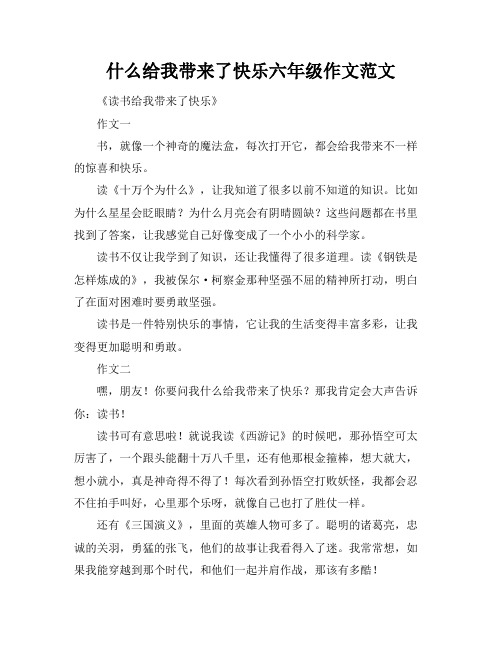 什么给我带来了快乐六年级作文范文

《读书给我带来了快乐》

作文一

书，就像一个神奇的魔法盒，每次打开它，都会给我带来不一样的惊喜和快乐。

读《十万个为什么》，让我知道了很多以前不知道的知识。比如为什么星星会眨眼睛？为什么月亮会有阴晴圆缺？这些问题都在书里找到了答案，让我感觉自己好像变成了一个小小的科学家。

读书不仅让我学到了知识，还让我懂得了很多道理。读《钢铁是怎样炼成的》，我被保尔·柯察金那种坚强不屈的精神所打动，明白了在面对困难时要勇敢坚强。

读书是一件特别快乐的事情，它让我的生活变得丰富多彩，让我变得更加聪明和勇敢。

作文二

嘿，朋友！你要问我什么给我带来了快乐？那我肯定会大声告诉你：读书！

读书可有意思啦！就说我读《西游记》的时候吧，那孙悟空可太厉害了，一个跟头能翻十万八千里，还有他那根金箍棒，想大就大，想小就小，真是神奇得不得了！每次看到孙悟空打败妖怪，我都会忍不住拍手叫好，心里那个乐呀，就像自己也打了胜仗一样。

还有《三国演义》，里面的英雄人物可多了。聪明的诸葛亮，忠诚的关羽，勇猛的张飞，他们的故事让我看得入了迷。我常常想，如果我能穿越到那个时代，和他们一起并肩作战，那该有多酷！